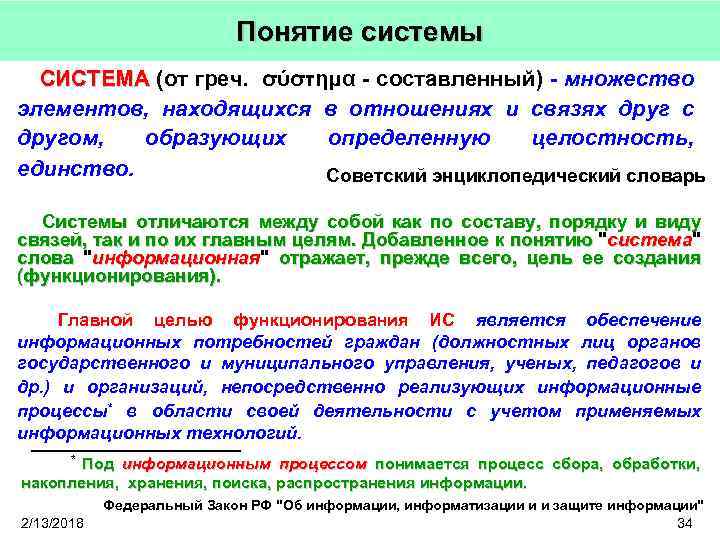 Понятие системы

СИСТЕМА (от греч. σύστημα - составленный) - множество элементов, находящихся в отношениях и связях друг с другом, образующих определенную целостность, единство.

Советский энциклопедический словарь

Системы отличаются между собой как по составу, порядку и виду связей, так и по их главным целям. Добавленное к понятию "система" слова "информационная" отражает, прежде всего, цель ее создания (функционирования).

Главной целью функционирования ИС является обеспечение информационных потребностей граждан (должностных лиц органов государственного и муниципального управления, ученых, педагогов и др.) и организаций, непосредственно реализующих информационные процессы* в области своей деятельности с учетом применяемых информационных технологий.

* Под информационным процессом понимается процесс сбора, обработки, накопления, хранения, поиска, распространения информации.

Федеральный Закон РФ "Об информации, информатизации и и защите информации"

2/13/2018

34